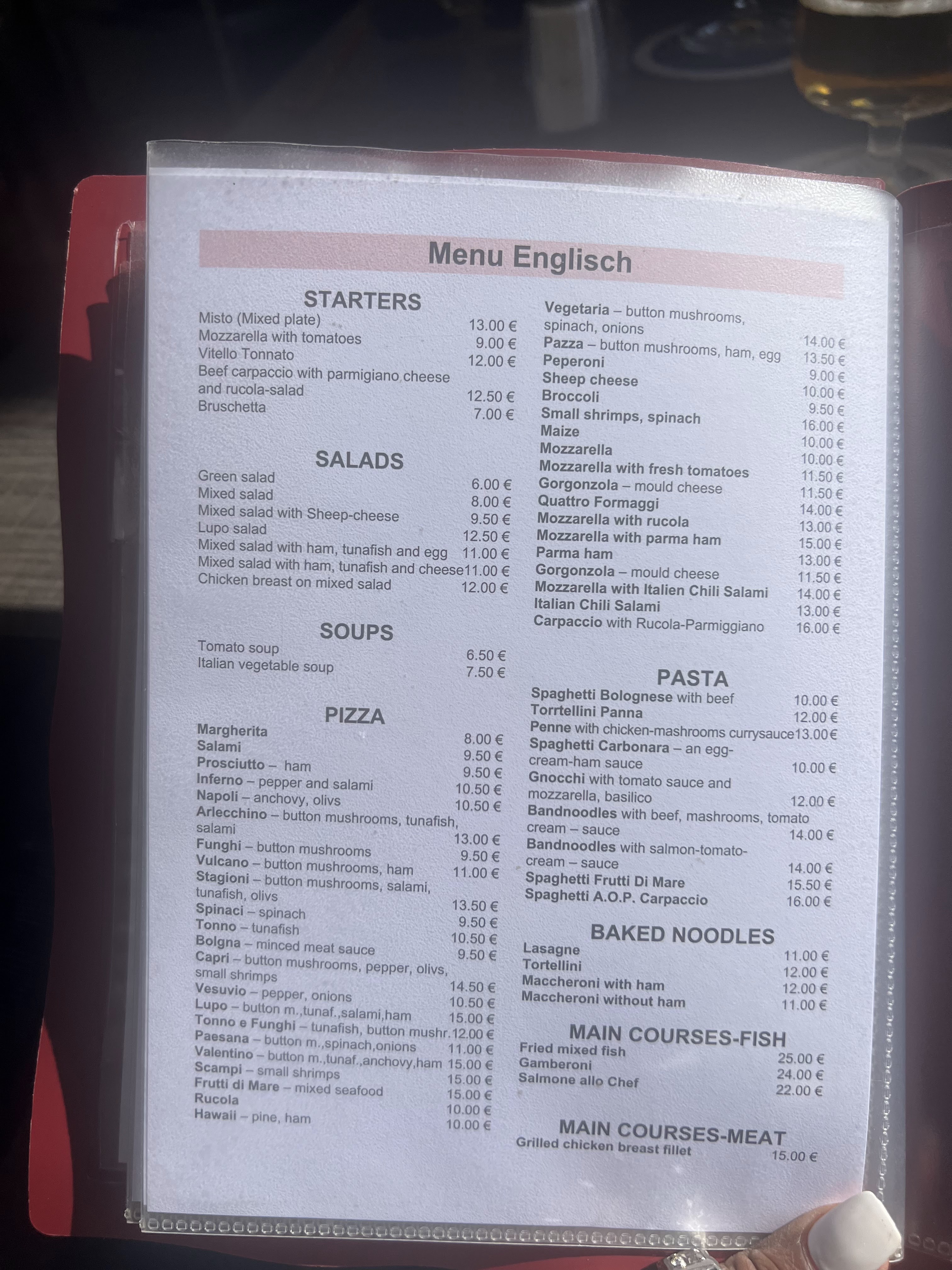 Menu Englisch

STARTERS
Misto (Mixed plate) 13.00 €
Mozzarella with tomatoes 9.00 €
Vitello Tonnato 12.00 €
Beef carpaccio with parmigiano cheese and rucola-salad 12.50 €
Bruschetta 7.00 €

SALADS
Green salad 6.00 €
Mixed salad 8.00 €
Mixed salad with Sheep-cheese 9.50 €
Lupo salad 12.50 €
Mixed salad with ham, tunafish and egg 11.00 €
Mixed salad with ham, tunafish and cheese 11.00 €
Chicken breast on mixed salad 12.00 €

SOUPS
Tomato soup 6.50 €
Italian vegetable soup 7.50 €

PIZZA
Margherita 8.00 €
Salami 9.50 €
Prosciutto – ham 9.50 €
Inferno – pepper and salami 10.50 €
Napoli – anchovy, olivs 10.50 €
Arlecchino – button mushrooms, tunafish, salami 13.00 €
Funghi – button mushrooms 9.50 €
Vulcano – button mushrooms, ham 11.00 €
Stagioni – button mushrooms, salami, tunafish, olivs 13.50 €
Spinaci – spinach 9.50 €
Tonno – tunafish 10.50 €
Bolgna – minced meat sauce 9.50 €
Capri – button mushrooms, pepper, olivs, small shrimps 14.50 €
Vesuvio – pepper, onions 10.50 €
Lupo – button m.,tunaf.,salami,ham 15.00 €
Tonno e Funghi – tunafish, button mushr. 12.00 €
Paesana – button m.,spinach,onions 11.00 €
Valentino – button m.,tunaf.,anchovy,ham 15.00 €
Scampi – small shrimps 15.00 €
Frutti di Mare – mixed seafood 15.00 €
Rucola 10.00 €
Hawaii – pine, ham 10.00 €

Vegetaria – button mushrooms, spinach, onions 14.00 €
Pazza – button mushrooms, ham, egg 13.50 €
Peperoni 9.00 €
Sheep cheese 10.00 €
Broccoli 9.50 €
Small shrimps, spinach 16.00 €
Maize 10.00 €
Mozzarella 10.00 €
Mozzarella with fresh tomatoes 11.50 €
Gorgonzola – mould cheese 11.50 €
Quattro Formaggi 14.00 €
Mozzarella with rucola 13.00 €
Mozzarella with parma ham 15.00 €
Parma ham 13.00 €
Gorgonzola – mould cheese 11.50 €
Mozzarella with Italien Chili Salami 14.00 €
Italian Chili Salami 13.00 €
Carpaccio with Rucola-Parmiggiano 16.00 €

PASTA
Spaghetti Bolognese with beef 10.00 €
Torrtellini Panna 12.00 €
Penne with chicken-mashrooms currysauce 13.00 €
Spaghetti Carbonara – an egg-cream-ham sauce 10.00 €
Gnocchi with tomato sauce and mozzarella, basilico 12.00 €
Bandnoodles with beef, mashrooms, tomato cream – sauce 14.00 €
Bandnoodles with salmon-tomato-cream – sauce 14.00 €
Spaghetti Frutti Di Mare 15.50 €
Spaghetti A.O.P. Carpaccio 16.00 €

BAKED NOODLES
Lasagne 11.00 €
Tortellini 12.00 €
Maccheroni with ham 12.00 €
Maccheroni without ham 11.00 €

MAIN COURSES-FISH
Fried mixed fish 25.00 €
Gamberoni 24.00 €
Salmone allo Chef 22.00 €

MAIN COURSES-MEAT
Grilled chicken breast fillet 15.00 €